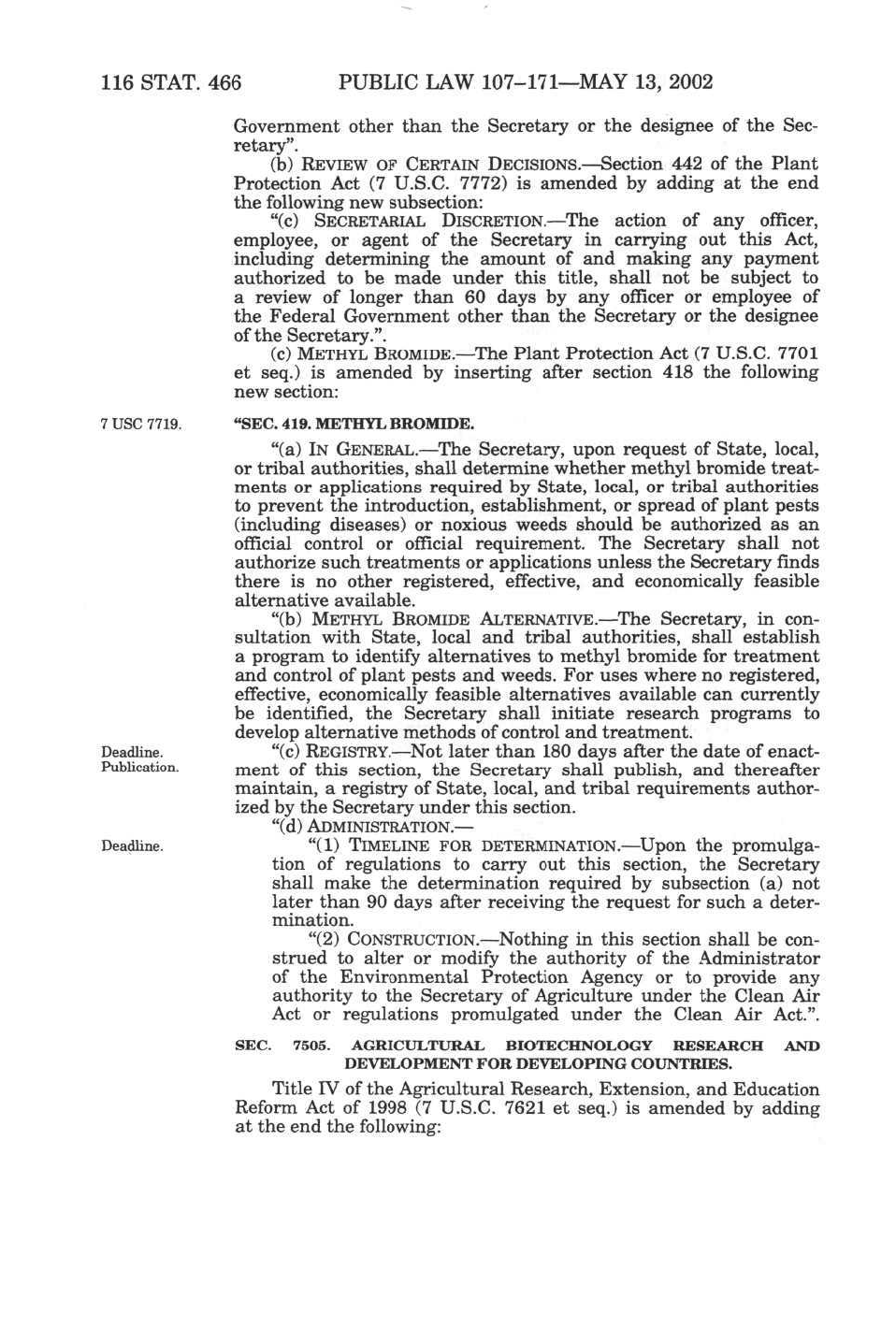 116 STAT. 466 PUBLIC LAW 107–171—MAY 13, 2002

Government other than the Secretary or the designee of the Secretary”.

(b) REVIEW OF CERTAIN DECISIONS.—Section 442 of the Plant Protection Act (7 U.S.C. 7772) is amended by adding at the end the following new subsection:

“(c) SECRETARIAL DISCRETION.—The action of any officer, employee, or agent of the Secretary in carrying out this Act, including determining the amount of and making any payment authorized to be made under this title, shall not be subject to a review of longer than 60 days by any officer or employee of the Federal Government other than the Secretary or the designee of the Secretary.”.

(c) METHYL BROMIDE.—The Plant Protection Act (7 U.S.C. 7701 et seq.) is amended by inserting after section 418 the following new section:

7 USC 7719.

“SEC. 419. METHYL BROMIDE.

“(a) IN GENERAL.—The Secretary, upon request of State, local, or tribal authorities, shall determine whether methyl bromide treatments or applications required by State, local, or tribal authorities to prevent the introduction, establishment, or spread of plant pests (including diseases) or noxious weeds should be authorized as an official control or official requirement. The Secretary shall not authorize such treatments or applications unless the Secretary finds there is no other registered, effective, and economically feasible alternative available.

“(b) METHYL BROMIDE ALTERNATIVE.—The Secretary, in consultation with State, local and tribal authorities, shall establish a program to identify alternatives to methyl bromide for treatment and control of plant pests and weeds. For uses where no registered, effective, economically feasible alternatives available can currently be identified, the Secretary shall initiate research programs to develop alternative methods of control and treatment.

Deadline.
Publication.

“(c) REGISTRY.—Not later than 180 days after the date of enactment of this section, the Secretary shall publish, and thereafter maintain, a registry of State, local, and tribal requirements authorized by the Secretary under this section.

“(d) ADMINISTRATION.—

Deadline.

“(1) TIMELINE FOR DETERMINATION.—Upon the promulgation of regulations to carry out this section, the Secretary shall make the determination required by subsection (a) not later than 90 days after receiving the request for such a determination.

“(2) CONSTRUCTION.—Nothing in this section shall be construed to alter or modify the authority of the Administrator of the Environmental Protection Agency or to provide any authority to the Secretary of Agriculture under the Clean Air Act or regulations promulgated under the Clean Air Act.”.

SEC. 7505. AGRICULTURAL BIOTECHNOLOGY RESEARCH AND DEVELOPMENT FOR DEVELOPING COUNTRIES.

Title IV of the Agricultural Research, Extension, and Education Reform Act of 1998 (7 U.S.C. 7621 et seq.) is amended by adding at the end the following: